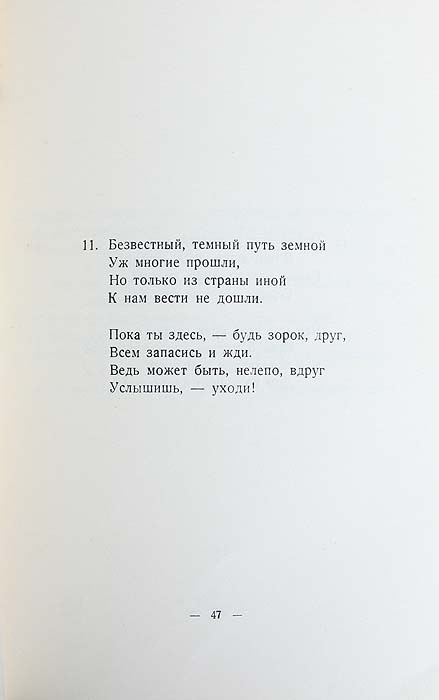 11. Безвестный, темный путь земной
Уж многие прошли,
Но только из страны иной
К нам вести не дошли.

Пока ты здесь, — будь зорок, друг,
Всем запасись и жди.
Ведь может быть, нелепо, вдруг
Услышишь, — уходи!

— 47 —